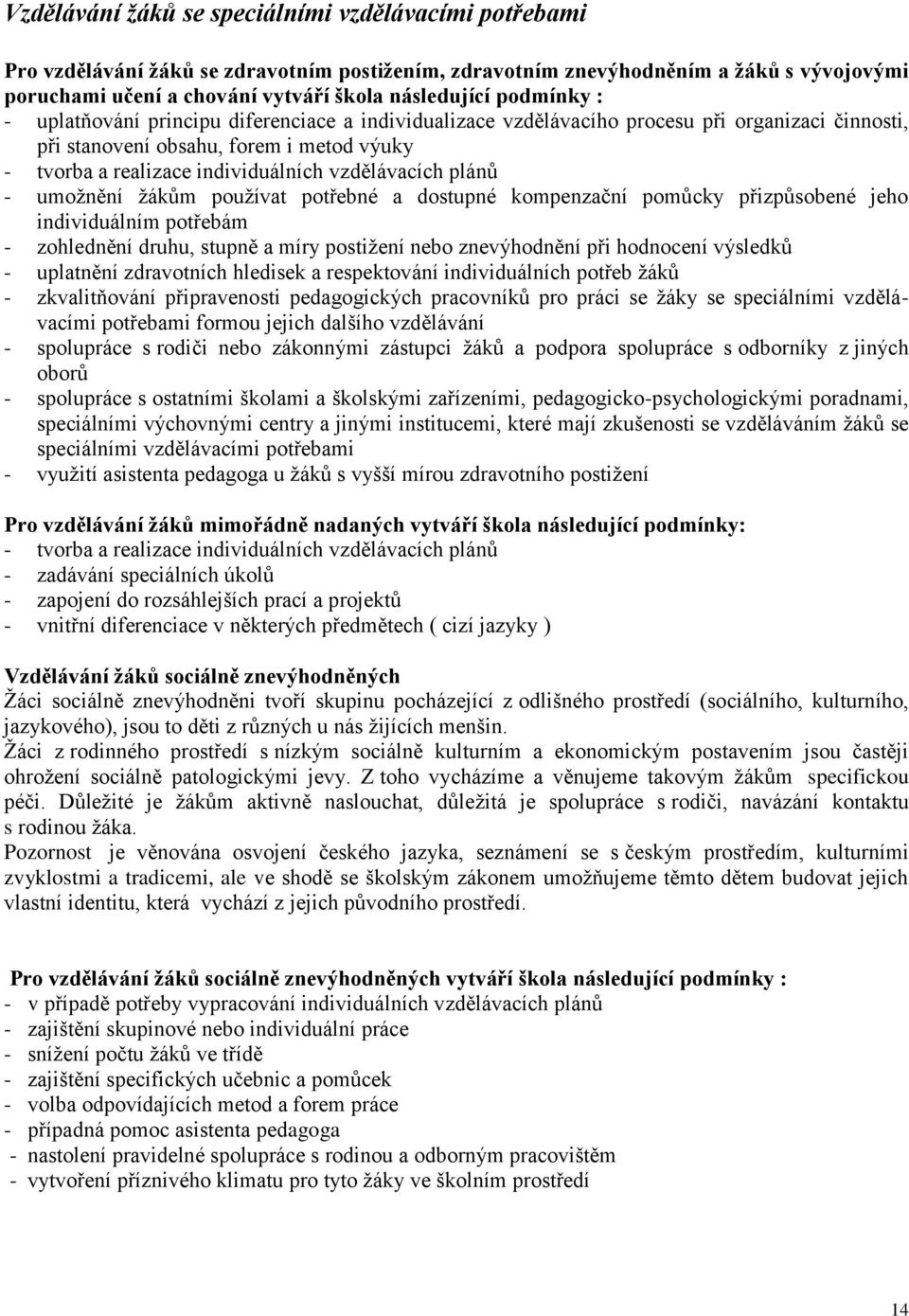 Vzdělávání žáků se speciálními vzdělávacími potřebami

Pro vzdělávání žáků se zdravotním postižením, zdravotním znevýhodněním a žáků s vývojovými poruchami učení a chování vytváří škola následující podmínky :
- uplatňování principu diferenciace a individualizace vzdělávacího procesu při organizaci činnosti, při stanovení obsahu, forem i metod výuky
- tvorba a realizace individuálních vzdělávacích plánů
- umožnění žákům používat potřebné a dostupné kompenzační pomůcky přizpůsobené jeho individuálním potřebám
- zohlednění druhu, stupně a míry postižení nebo znevýhodnění při hodnocení výsledků
- uplatnění zdravotních hledisek a respektování individuálních potřeb žáků
- zkvalitňování připravenosti pedagogických pracovníků pro práci se žáky se speciálními vzdělávacími potřebami formou jejich dalšího vzdělávání
- spolupráce s rodiči nebo zákonnými zástupci žáků a podpora spolupráce s odborníky z jiných oborů
- spolupráce s ostatními školami a školskými zařízeními, pedagogicko-psychologickými poradnami, speciálními výchovnými centry a jinými institucemi, které mají zkušenosti se vzděláváním žáků se speciálními vzdělávacími potřebami
- využití asistenta pedagoga u žáků s vyšší mírou zdravotního postižení

Pro vzdělávání žáků mimořádně nadaných vytváří škola následující podmínky:
- tvorba a realizace individuálních vzdělávacích plánů
- zadávání speciálních úkolů
- zapojení do rozsáhlejších prací a projektů
- vnitřní diferenciace v některých předmětech ( cizí jazyky )

Vzdělávání žáků sociálně znevýhodněných
Žáci sociálně znevýhodněni tvoří skupinu pocházející z odlišného prostředí (sociálního, kulturního, jazykového), jsou to děti z různých u nás žijících menšin.
Žáci z rodinného prostředí s nízkým sociálně kulturním a ekonomickým postavením jsou častěji ohrožení sociálně patologickými jevy. Z toho vycházíme a věnujeme takovým žákům specifickou péči. Důležité je žákům aktivně naslouchat, důležitá je spolupráce s rodiči, navázání kontaktu s rodinou žáka.
Pozornost je věnována osvojení českého jazyka, seznámení se s českým prostředím, kulturními zvyklostmi a tradicemi, ale ve shodě se školským zákonem umožňujeme těmto dětem budovat jejich vlastní identitu, která vychází z jejich původního prostředí.

Pro vzdělávání žáků sociálně znevýhodněných vytváří škola následující podmínky :
- v případě potřeby vypracování individuálních vzdělávacích plánů
- zajištění skupinové nebo individuální práce
- snížení počtu žáků ve třídě
- zajištění specifických učebnic a pomůcek
- volba odpovídajících metod a forem práce
- případná pomoc asistenta pedagoga
- nastolení pravidelné spolupráce s rodinou a odborným pracovištěm
- vytvoření příznivého klimatu pro tyto žáky ve školním prostředí

14